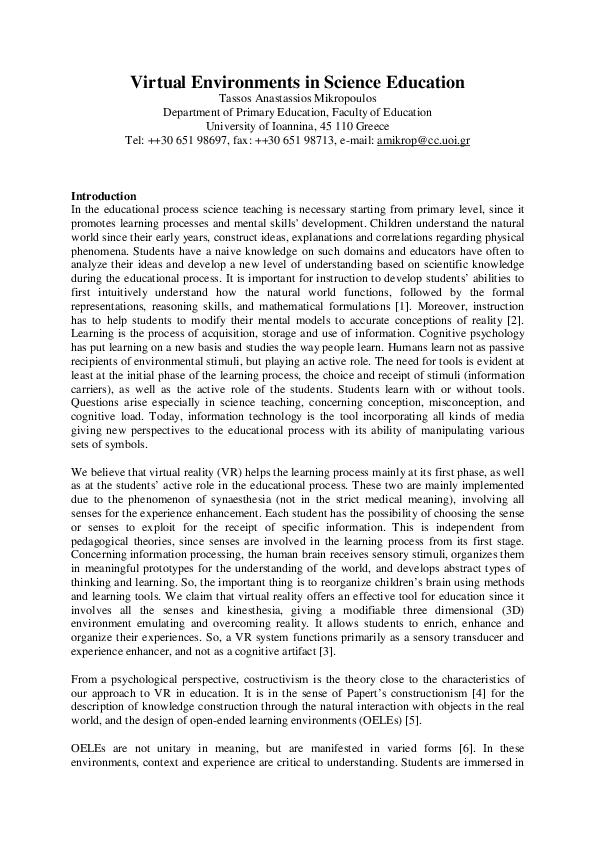 Virtual Environments in Science Education
Tassos Anastassios Mikropoulos
Department of Primary Education, Faculty of Education
University of Ioannina, 45 110 Greece
Tel: ++30 651 98697, fax: ++30 651 98713, e-mail: amikrop@cc.uoi.gr

Introduction
In the educational process science teaching is necessary starting from primary level, since it promotes learning processes and mental skills' development. Children understand the natural world since their early years, construct ideas, explanations and correlations regarding physical phenomena. Students have a naive knowledge on such domains and educators have often to analyze their ideas and develop a new level of understanding based on scientific knowledge during the educational process. It is important for instruction to develop students' abilities to first intuitively understand how the natural world functions, followed by the formal representations, reasoning skills, and mathematical formulations [1]. Moreover, instruction has to help students to modify their mental models to accurate conceptions of reality [2]. Learning is the process of acquisition, storage and use of information. Cognitive psychology has put learning on a new basis and studies the way people learn. Humans learn not as passive recipients of environmental stimuli, but playing an active role. The need for tools is evident at least at the initial phase of the learning process, the choice and receipt of stimuli (information carriers), as well as the active role of the students. Students learn with or without tools. Questions arise especially in science teaching, concerning conception, misconception, and cognitive load. Today, information technology is the tool incorporating all kinds of media giving new perspectives to the educational process with its ability of manipulating various sets of symbols.

We believe that virtual reality (VR) helps the learning process mainly at its first phase, as well as at the students' active role in the educational process. These two are mainly implemented due to the phenomenon of synaesthesia (not in the strict medical meaning), involving all senses for the experience enhancement. Each student has the possibility of choosing the sense or senses to exploit for the receipt of specific information. This is independent from pedagogical theories, since senses are involved in the learning process from its first stage. Concerning information processing, the human brain receives sensory stimuli, organizes them in meaningful prototypes for the understanding of the world, and develops abstract types of thinking and learning. So, the important thing is to reorganize children's brain using methods and learning tools. We claim that virtual reality offers an effective tool for education since it involves all the senses and kinesthesia, giving a modifiable three dimensional (3D) environment emulating and overcoming reality. It allows students to enrich, enhance and organize their experiences. So, a VR system functions primarily as a sensory transducer and experience enhancer, and not as a cognitive artifact [3].

From a psychological perspective, costructivism is the theory close to the characteristics of our approach to VR in education. It is in the sense of Papert's constructionism [4] for the description of knowledge construction through the natural interaction with objects in the real world, and the design of open-ended learning environments (OELEs) [5].

OELEs are not unitary in meaning, but are manifested in varied forms [6]. In these environments, context and experience are critical to understanding. Students are immersed in